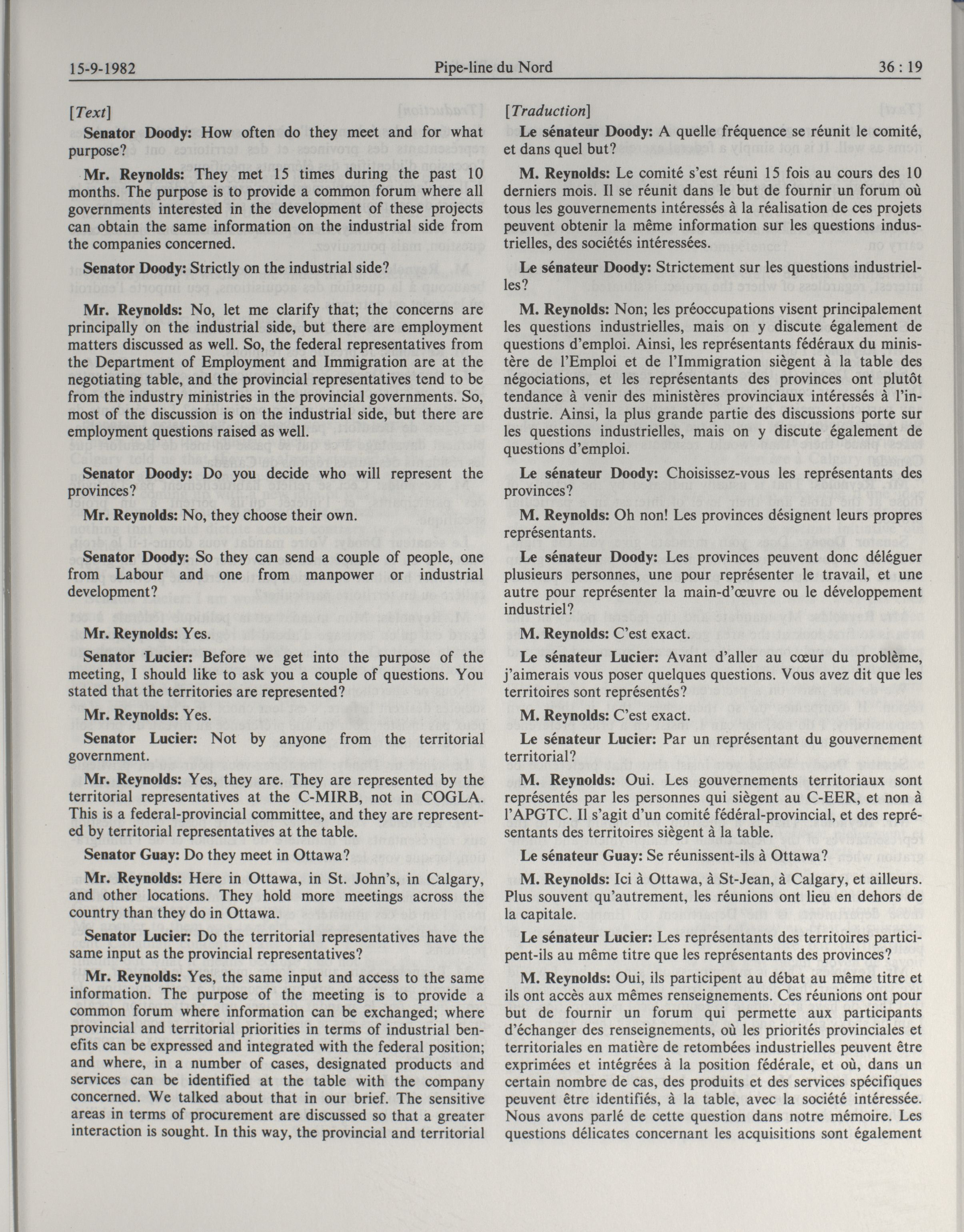 15-9-1982 Pipe-line du Nord 36 : 19

[Text]

Senator Doody: How often do they meet and for what purpose?

Mr. Reynolds: They met 15 times during the past 10 months. The purpose is to provide a common forum where all governments interested in the development of these projects can obtain the same information on the industrial side from the companies concerned.

Senator Doody: Strictly on the industrial side?

Mr. Reynolds: No, let me clarify that; the concerns are principally on the industrial side, but there are employment matters discussed as well. So, the federal representatives from the Department of Employment and Immigration are at the negotiating table, and the provincial representatives tend to be from the industry ministries in the provincial governments. So, most of the discussion is on the industrial side, but there are employment questions raised as well.

Senator Doody: Do you decide who will represent the provinces?

Mr. Reynolds: No, they choose their own.

Senator Doody: So they can send a couple of people, one from Labour and one from manpower or industrial development?

Mr. Reynolds: Yes.

Senator Lucier: Before we get into the purpose of the meeting, I should like to ask you a couple of questions. You stated that the territories are represented?

Mr. Reynolds: Yes.

Senator Lucier: Not by anyone from the territorial government.

Mr. Reynolds: Yes, they are. They are represented by the territorial representatives at the C-MIRB, not in COGLA. This is a federal-provincial committee, and they are represented by territorial representatives at the table.

Senator Guay: Do they meet in Ottawa?

Mr. Reynolds: Here in Ottawa, in St. John's, in Calgary, and other locations. They hold more meetings across the country than they do in Ottawa.

Senator Lucier: Do the territorial representatives have the same input as the provincial representatives?

Mr. Reynolds: Yes, the same input and access to the same information. The purpose of the meeting is to provide a common forum where information can be exchanged; where provincial and territorial priorities in terms of industrial benefits can be expressed and integrated with the federal position; and where, in a number of cases, designated products and services can be identified at the table with the company concerned. We talked about that in our brief. The sensitive areas in terms of procurement are discussed so that a greater interaction is sought. In this way, the provincial and territorial

[Traduction]

Le sénateur Doody: A quelle fréquence se réunit le comité, et dans quel but?

M. Reynolds: Le comité s'est réuni 15 fois au cours des 10 derniers mois. Il se réunit dans le but de fournir un forum où tous les gouvernements intéressés à la réalisation de ces projets peuvent obtenir la même information sur les questions industrielles, des sociétés intéressées.

Le sénateur Doody: Strictement sur les questions industrielles?

M. Reynolds: Non; les préoccupations visent principalement les questions industrielles, mais on y discute également de questions d'emploi. Ainsi, les représentants fédéraux du ministère de l'Emploi et de l'Immigration siègent à la table des négociations, et les représentants des provinces ont plutôt tendance à venir des ministères provinciaux intéressés à l'industrie. Ainsi, la plus grande partie des discussions porte sur les questions industrielles, mais on y discute également de questions d'emploi.

Le sénateur Doody: Choisissez-vous les représentants des provinces?

M. Reynolds: Oh non! Les provinces désignent leurs propres représentants.

Le sénateur Doody: Les provinces peuvent donc déléguer plusieurs personnes, une pour représenter le travail, et une autre pour représenter la main-d'œuvre ou le développement industriel?

M. Reynolds: C'est exact.

Le sénateur Lucier: Avant d'aller au cœur du problème, j'aimerais vous poser quelques questions. Vous avez dit que les territoires sont représentés?

M. Reynolds: C'est exact.

Le sénateur Lucier: Par un représentant du gouvernement territorial?

M. Reynolds: Oui. Les gouvernements territoriaux sont représentés par les personnes qui siègent au C-EER, et non à l'APGTC. Il s'agit d'un comité fédéral-provincial, et des représentants des territoires siègent à la table.

Le sénateur Guay: Se réunissent-ils à Ottawa?

M. Reynolds: Ici à Ottawa, à St-Jean, à Calgary, et ailleurs. Plus souvent qu'autrement, les réunions ont lieu en dehors de la capitale.

Le sénateur Lucier: Les représentants des territoires participent-ils au même titre que les représentants des provinces?

M. Reynolds: Oui, ils participent au débat au même titre et ils ont accès aux mêmes renseignements. Ces réunions ont pour but de fournir un forum qui permette aux participants d'échanger des renseignements, où les priorités provinciales et territoriales en matière de retombées industrielles peuvent être exprimées et intégrées à la position fédérale, et où, dans un certain nombre de cas, des produits et des services spécifiques peuvent être identifiés, à la table, avec la société intéressée. Nous avons parlé de cette question dans notre mémoire. Les questions délicates concernant les acquisitions sont également